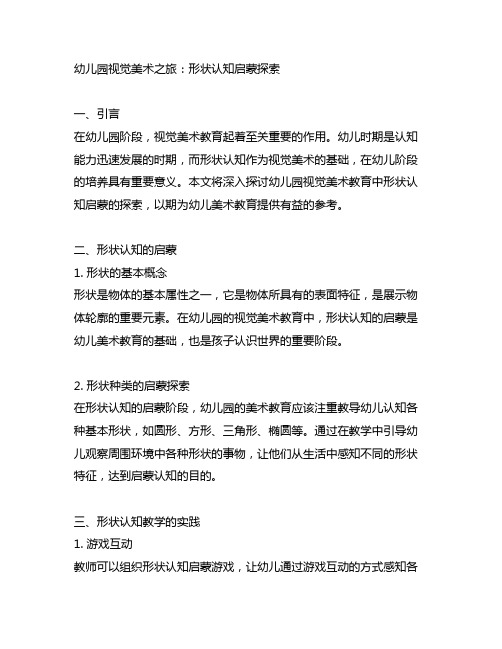 幼儿园视觉美术之旅：形状认知启蒙探索

一、引言
在幼儿园阶段，视觉美术教育起着至关重要的作用。幼儿时期是认知能力迅速发展的时期，而形状认知作为视觉美术的基础，在幼儿阶段的培养具有重要意义。本文将深入探讨幼儿园视觉美术教育中形状认知启蒙的探索，以期为幼儿美术教育提供有益的参考。

二、形状认知的启蒙
1. 形状的基本概念
形状是物体的基本属性之一，它是物体所具有的表面特征，是展示物体轮廓的重要元素。在幼儿园的视觉美术教育中，形状认知的启蒙是幼儿美术教育的基础，也是孩子认识世界的重要阶段。

2. 形状种类的启蒙探索
在形状认知的启蒙阶段，幼儿园的美术教育应该注重教导幼儿认知各种基本形状，如圆形、方形、三角形、椭圆等。通过在教学中引导幼儿观察周围环境中各种形状的事物，让他们从生活中感知不同的形状特征，达到启蒙认知的目的。

三、形状认知教学的实践
1. 游戏互动
教师可以组织形状认知启蒙游戏，让幼儿通过游戏互动的方式感知各